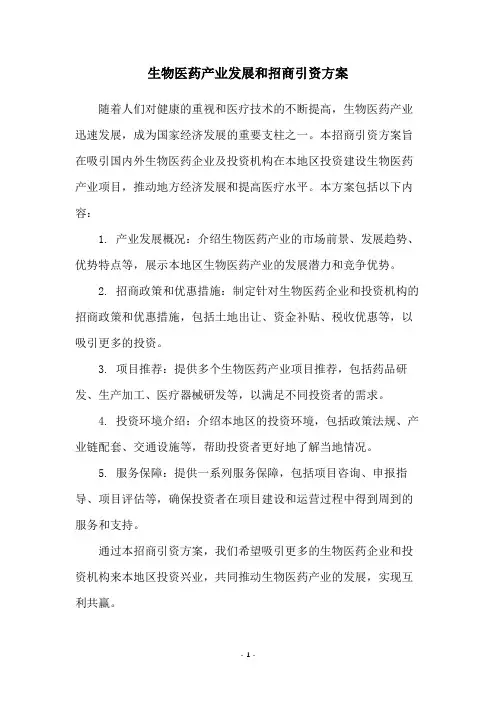 生物医药产业发展和招商引资方案

随着人们对健康的重视和医疗技术的不断提高，生物医药产业迅速发展，成为国家经济发展的重要支柱之一。本招商引资方案旨在吸引国内外生物医药企业及投资机构在本地区投资建设生物医药产业项目，推动地方经济发展和提高医疗水平。本方案包括以下内容：

1. 产业发展概况：介绍生物医药产业的市场前景、发展趋势、优势特点等，展示本地区生物医药产业的发展潜力和竞争优势。

2. 招商政策和优惠措施：制定针对生物医药企业和投资机构的招商政策和优惠措施，包括土地出让、资金补贴、税收优惠等，以吸引更多的投资。

3. 项目推荐：提供多个生物医药产业项目推荐，包括药品研发、生产加工、医疗器械研发等，以满足不同投资者的需求。

4. 投资环境介绍：介绍本地区的投资环境，包括政策法规、产业链配套、交通设施等，帮助投资者更好地了解当地情况。

5. 服务保障：提供一系列服务保障，包括项目咨询、申报指导、项目评估等，确保投资者在项目建设和运营过程中得到周到的服务和支持。

通过本招商引资方案，我们希望吸引更多的生物医药企业和投资机构来本地区投资兴业，共同推动生物医药产业的发展，实现互利共赢。

- 1 -